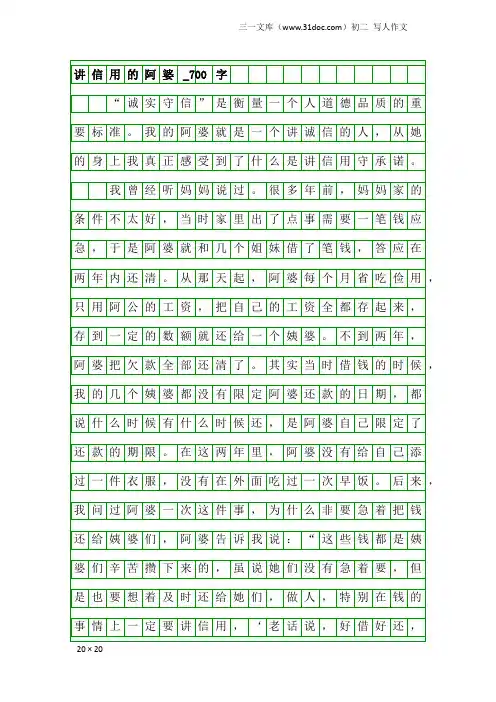 三一文库（www.31doc.com）初二 写人作文

讲信用的阿婆_700字

“诚实守信”是衡量一个人道德品质的重要标准。我的阿婆就是一个讲诚信的人，从她的身上我真正感受到了什么是讲信用守承诺。

我曾经听妈妈说过。很多年前，妈妈家的条件不太好，当时家里出了点事需要一笔钱应急，于是阿婆就和几个姐妹借了笔钱，答应在两年内还清。从那天起，阿婆每个月省吃俭用，只用阿公的工资，把自己的工资全都存起来，存到一定的数额就还给一个姨婆。不到两年，阿婆把欠款全部还清了。其实当时借钱的时候，我的几个姨婆都没有限定阿婆还款的日期，都说什么时候有什么时候还，是阿婆自己限定了还款的期限。在这两年里，阿婆没有给自己添过一件衣服，没有在外面吃过一次早饭。后来，我问过阿婆一次这件事，为什么非要急着把钱还给姨婆们，阿婆告诉我说：“这些钱都是姨婆们辛苦攒下来的，虽说她们没有急着要，但是也要想着及时还给她们，做人，特别在钱的事情上一定要讲信用，‘老话说，好借好还，

20×20